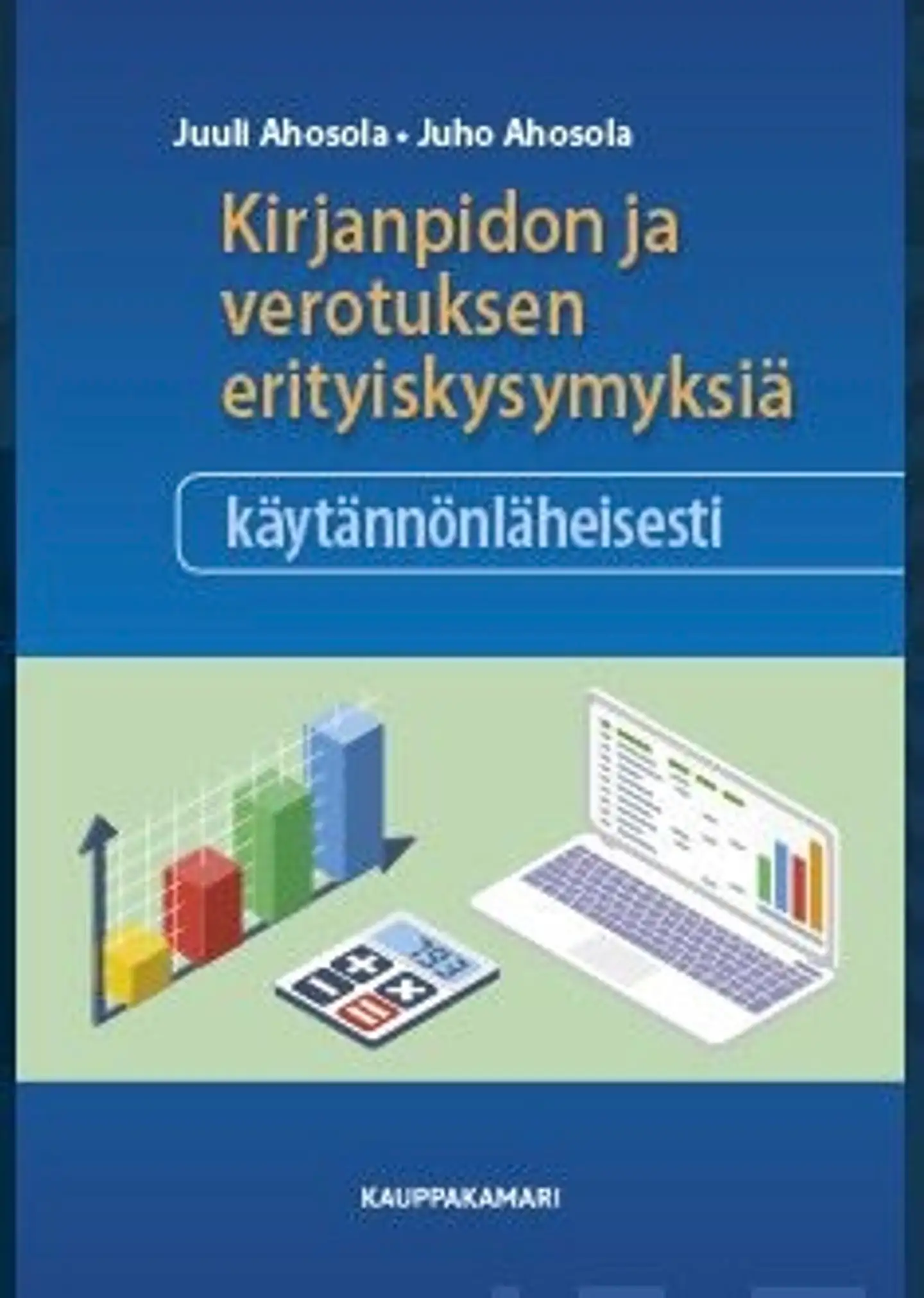 Juuli Ahosola • Juho Ahosola

Kirjanpidon ja verotuksen erityiskysymyksiä

käytännönläheisesti

KAUPPAKAMARI